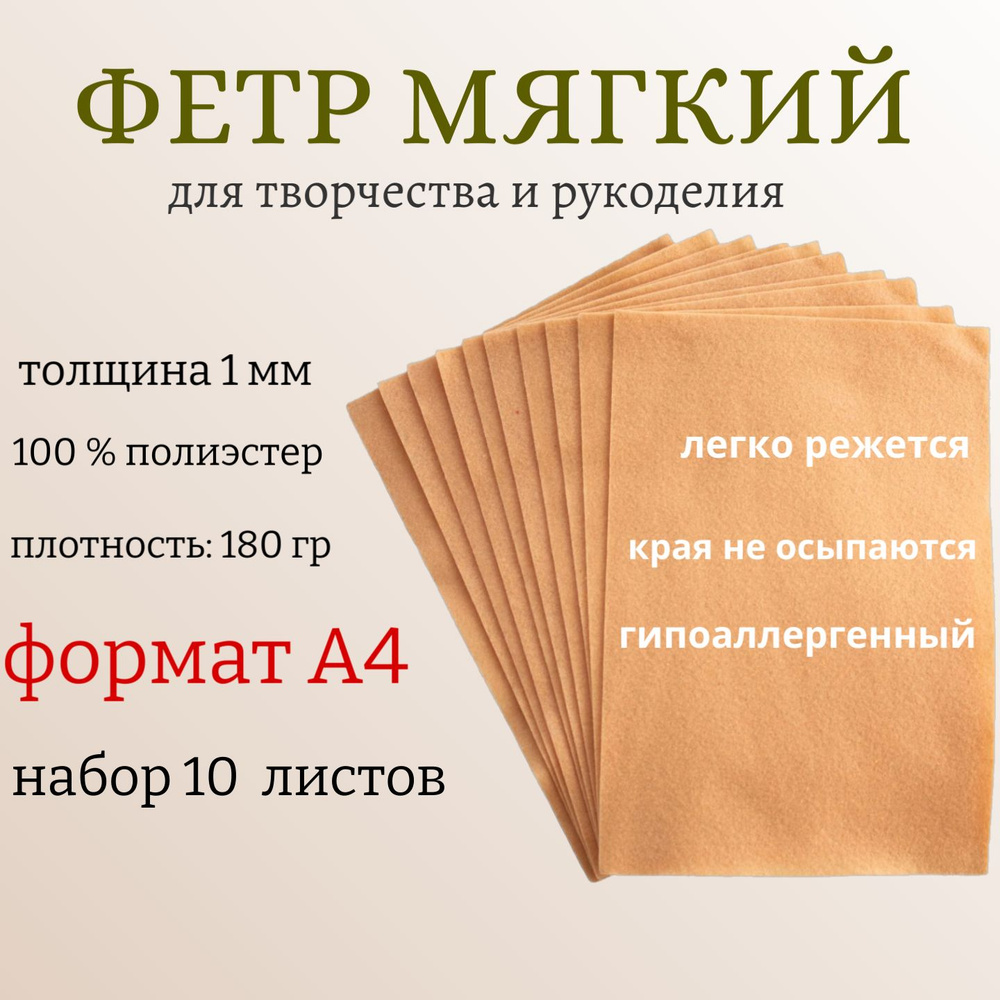 ФЕТР МЯГКИЙ
для творчества и рукоделия

толщина 1 мм

100 % полиэстер

плотность: 180 гр

формат А4

набор 10 листов

легко режется

края не осыпаются

гипоаллергенный